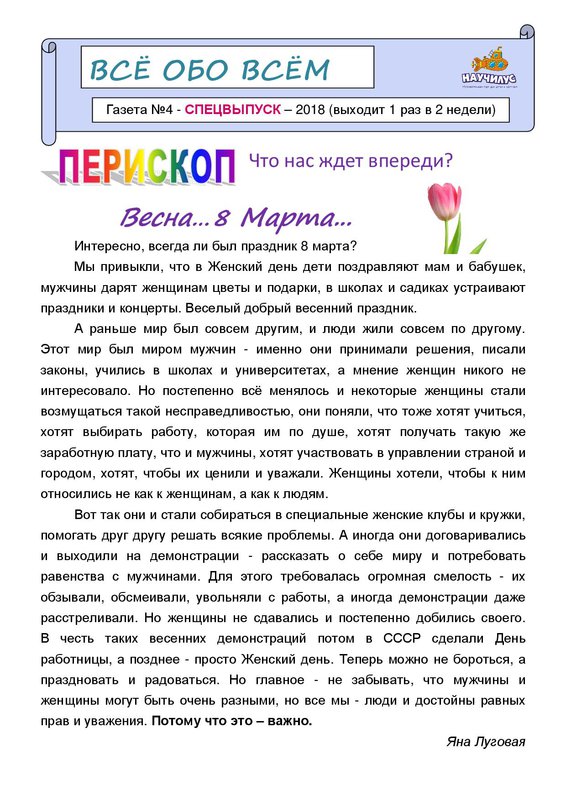 ВСЁ ОБО ВСЁМ

НАУЧИЛУС

Газета №4 - СПЕЦВЫПУСК – 2018 (выходит 1 раз в 2 недели)

ПЕРИСКОП Что нас ждет впереди?

Весна...8 Марта...

Интересно, всегда ли был праздник 8 марта?

Мы привыкли, что в Женский день дети поздравляют мам и бабушек, мужчины дарят женщинам цветы и подарки, в школах и садиках устраивают праздники и концерты. Веселый добрый весенний праздник.

А раньше мир был совсем другим, и люди жили совсем по другому. Этот мир был миром мужчин - именно они принимали решения, писали законы, учились в школах и университетах, а мнение женщин никого не интересовало. Но постепенно всё менялось и некоторые женщины стали возмущаться такой несправедливостью, они поняли, что тоже хотят учиться, хотят выбирать работу, которая им по душе, хотят получать такую же заработную плату, что и мужчины, хотят участвовать в управлении страной и городом, хотят, чтобы их ценили и уважали. Женщины хотели, чтобы к ним относились не как к женщинам, а как к людям.

Вот так они и стали собираться в специальные женские клубы и кружки, помогать друг другу решать всякие проблемы. А иногда они договаривались и выходили на демонстрации - рассказать о себе миру и потребовать равенства с мужчинами. Для этого требовалась огромная смелость - их обзывали, обсмеивали, увольняли с работы, а иногда демонстрации даже расстреливали. Но женщины не сдавались и постепенно добились своего. В честь таких весенних демонстраций потом в СССР сделали День работницы, а позднее - просто Женский день. Теперь можно не бороться, а праздновать и радоваться. Но главное - не забывать, что мужчины и женщины могут быть очень разными, но все мы - люди и достойны равных прав и уважения. Потому что это – важно.

Яна Луговая